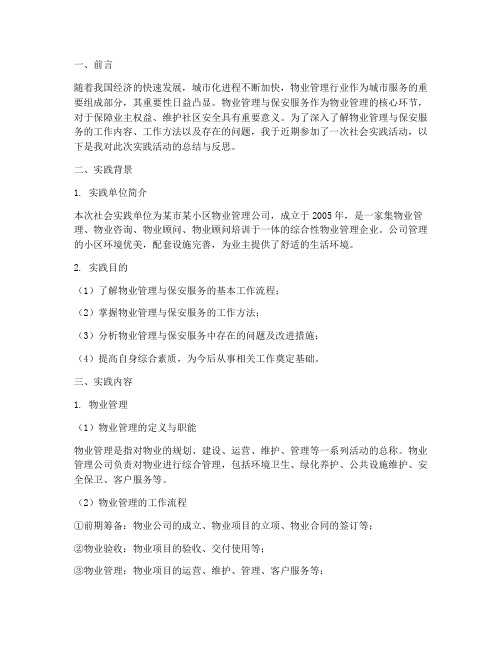 一、前言

随着我国经济的快速发展，城市化进程不断加快，物业管理行业作为城市服务的重要组成部分，其重要性日益凸显。物业管理与保安服务作为物业管理的核心环节，对于保障业主权益、维护社区安全具有重要意义。为了深入了解物业管理与保安服务的工作内容、工作方法以及存在的问题，我于近期参加了一次社会实践活动，以下是我对此次实践活动的总结与反思。

二、实践背景

1. 实践单位简介

本次社会实践单位为某市某小区物业管理公司，成立于2005年，是一家集物业管理、物业咨询、物业顾问、物业顾问培训于一体的综合性物业管理企业。公司管理的小区环境优美，配套设施完善，为业主提供了舒适的生活环境。

2. 实践目的

（1）了解物业管理与保安服务的基本工作流程；

（2）掌握物业管理与保安服务的工作方法；

（3）分析物业管理与保安服务中存在的问题及改进措施；

（4）提高自身综合素质，为今后从事相关工作奠定基础。

三、实践内容

1. 物业管理

（1）物业管理的定义与职能

物业管理是指对物业的规划、建设、运营、维护、管理等一系列活动的总称。物业管理公司负责对物业进行综合管理，包括环境卫生、绿化养护、公共设施维护、安全保卫、客户服务等。

（2）物业管理的工作流程

①前期筹备：物业公司的成立、物业项目的立项、物业合同的签订等；

②物业验收：物业项目的验收、交付使用等；

③物业管理：物业项目的运营、维护、管理、客户服务等；